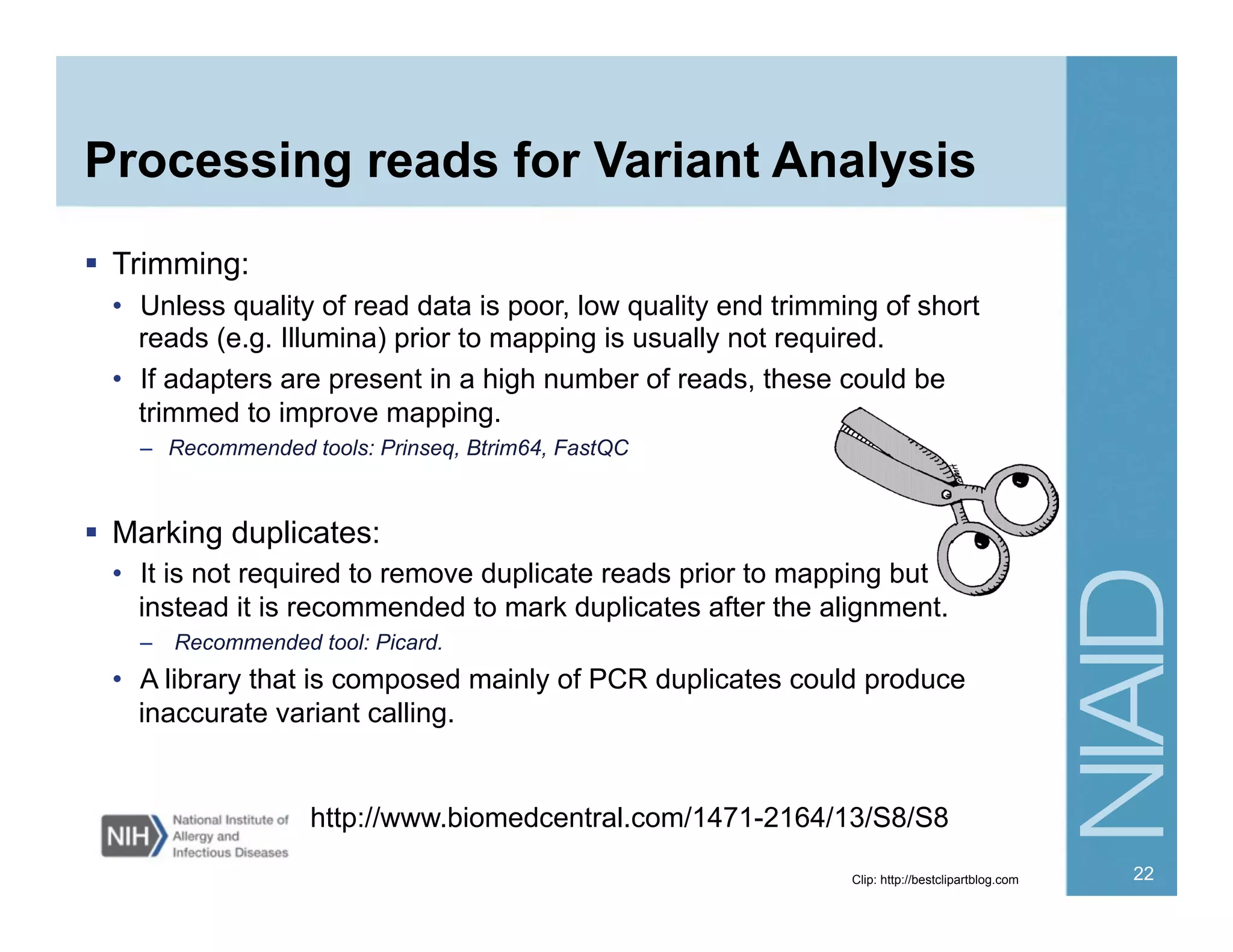 Processing reads for Variant Analysis

▪ Trimming:

• Unless quality of read data is poor, low quality end trimming of short reads (e.g. Illumina) prior to mapping is usually not required.

• If adapters are present in a high number of reads, these could be trimmed to improve mapping.

– Recommended tools: Prinseq, Btrim64, FastQC

▪ Marking duplicates:

• It is not required to remove duplicate reads prior to mapping but instead it is recommended to mark duplicates after the alignment.

– Recommended tool: Picard.

• A library that is composed mainly of PCR duplicates could produce inaccurate variant calling.

NIH National Institute of Allergy and Infectious Diseases

http://www.biomedcentral.com/1471-2164/13/S8/S8

Clip: http://bestclipartblog.com

NIAID

22